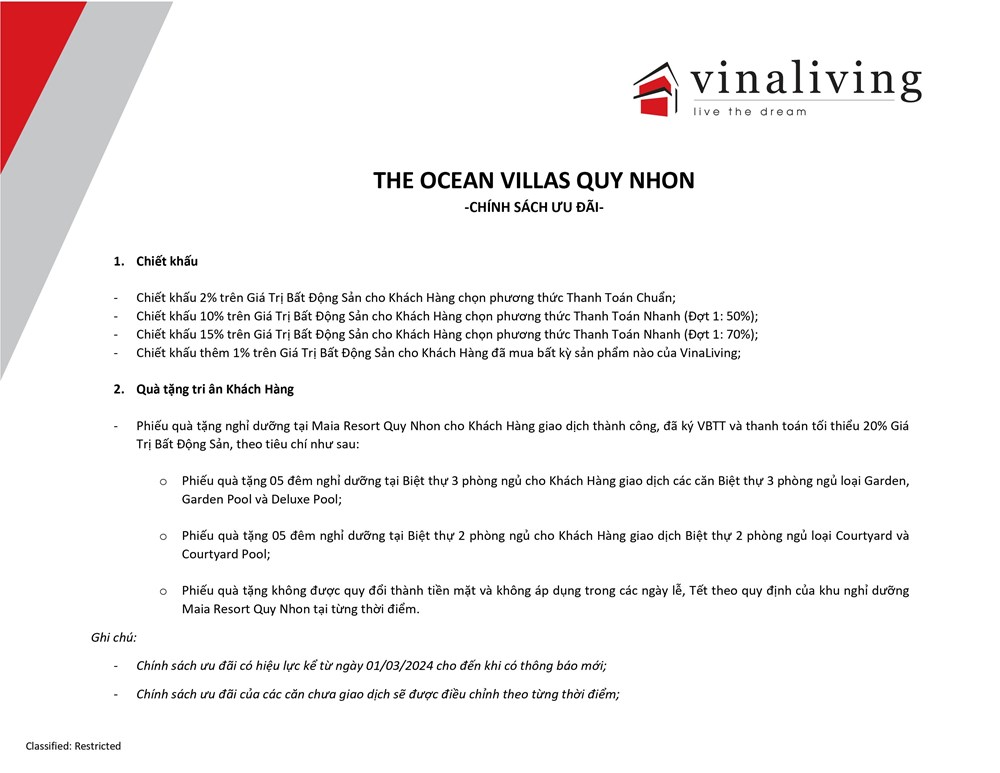 vinaliving
live the dream

THE OCEAN VILLAS QUY NHON
-CHÍNH SÁCH ƯU ĐÃI-

1. Chiết khấu

- Chiết khấu 2% trên Giá Trị Bất Động Sản cho Khách Hàng chọn phương thức Thanh Toán Chuẩn;
- Chiết khấu 10% trên Giá Trị Bất Động Sản cho Khách Hàng chọn phương thức Thanh Toán Nhanh (Đợt 1: 50%);
- Chiết khấu 15% trên Giá Trị Bất Động Sản cho Khách Hàng chọn phương thức Thanh Toán Nhanh (Đợt 1: 70%);
- Chiết khấu thêm 1% trên Giá Trị Bất Động Sản cho Khách Hàng đã mua bất kỳ sản phẩm nào của VinaLiving;

2. Quà tặng tri ân Khách Hàng

- Phiếu quà tặng nghỉ dưỡng tại Maia Resort Quy Nhon cho Khách Hàng giao dịch thành công, đã ký VBTT và thanh toán tối thiểu 20% Giá Trị Bất Động Sản, theo tiêu chí như sau:

o Phiếu quà tặng 05 đêm nghỉ dưỡng tại Biệt thự 3 phòng ngủ cho Khách Hàng giao dịch các căn Biệt thự 3 phòng ngủ loại Garden, Garden Pool và Deluxe Pool;

o Phiếu quà tặng 05 đêm nghỉ dưỡng tại Biệt thự 2 phòng ngủ cho Khách Hàng giao dịch Biệt thự 2 phòng ngủ loại Courtyard và Courtyard Pool;

o Phiếu quà tặng không được quy đổi thành tiền mặt và không áp dụng trong các ngày lễ, Tết theo quy định của khu nghỉ dưỡng Maia Resort Quy Nhon tại từng thời điểm.

Ghi chú:

- Chính sách ưu đãi có hiệu lực kể từ ngày 01/03/2024 cho đến khi có thông báo mới;

- Chính sách ưu đãi của các căn chưa giao dịch sẽ được điều chỉnh theo từng thời điểm;

Classified: Restricted